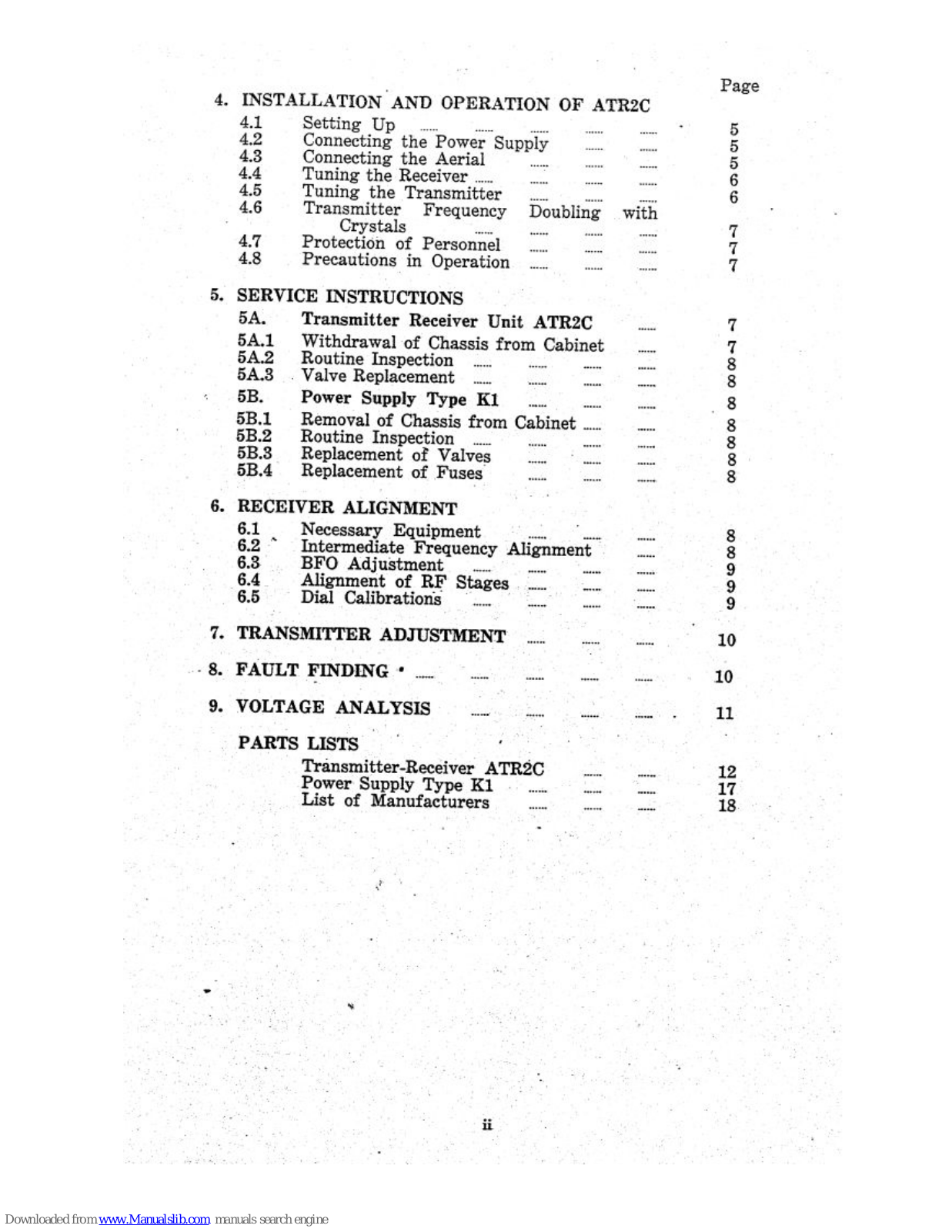 Page

4. INSTALLATION AND OPERATION OF ATR2C

4.1 Setting Up ...... ...... ...... ...... ...... 5
4.2 Connecting the Power Supply ...... ...... 5
4.3 Connecting the Aerial ...... ...... ...... 5
4.4 Tuning the Receiver ...... ...... ...... ...... 6
4.5 Tuning the Transmitter ...... ...... ...... 6
4.6 Transmitter Frequency Doubling with Crystals ...... ...... ...... ...... 7
4.7 Protection of Personnel ...... ...... ...... 7
4.8 Precautions in Operation ...... ...... ...... 7

5. SERVICE INSTRUCTIONS

5A. Transmitter Receiver Unit ATR2C ...... 7
5A.1 Withdrawal of Chassis from Cabinet ...... 7
5A.2 Routine Inspection ...... ...... ...... ...... 8
5A.3 Valve Replacement ...... ...... ...... ...... 8
5B. Power Supply Type K1 ...... ...... ...... 8
5B.1 Removal of Chassis from Cabinet ...... ...... 8
5B.2 Routine Inspection ...... ...... ...... ...... 8
5B.3 Replacement of Valves ...... ...... ...... 8
5B.4 Replacement of Fuses ...... ...... ...... 8

6. RECEIVER ALIGNMENT

6.1 Necessary Equipment ...... ...... ...... 8
6.2 Intermediate Frequency Alignment ...... 8
6.3 BFO Adjustment ...... ...... ...... ...... 9
6.4 Alignment of RF Stages ...... ...... ...... 9
6.5 Dial Calibrations ...... ...... ...... ...... 9

7. TRANSMITTER ADJUSTMENT ...... ...... ...... 10

8. FAULT FINDING ...... ...... ...... ...... ...... 10

9. VOLTAGE ANALYSIS ...... ...... ...... ...... 11

PARTS LISTS

Transmitter-Receiver ATR2C ...... ...... 12
Power Supply Type K1 ...... ...... ...... 17
List of Manufacturers ...... ...... ...... 18

ii

Downloaded from www.Manualslib.com manuals search engine